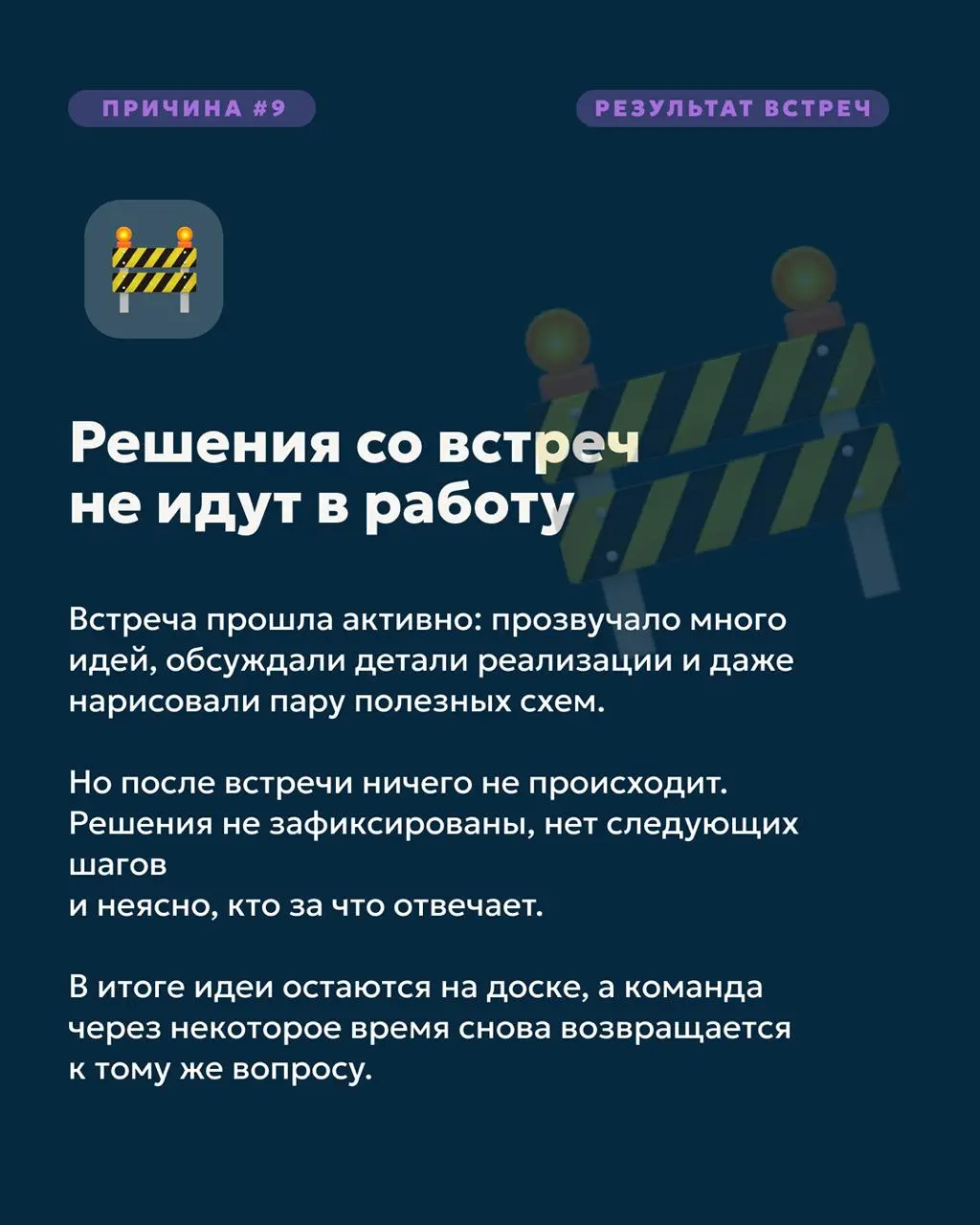 ПРИЧИНА #9

РЕЗУЛЬТАТ ВСТРЕЧ

Решения со встреч не идут в работу

Встреча прошла активно: прозвучало много идей, обсуждали детали реализации и даже нарисовали пару полезных схем.

Но после встречи ничего не происходит. Решения не зафиксированы, нет следующих шагов
и неясно, кто за что отвечает.

В итоге идеи остаются на доске, а команда через некоторое время снова возвращается к тому же вопросу.